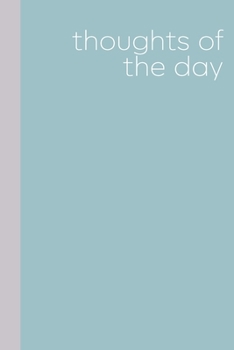 thoughts of the day